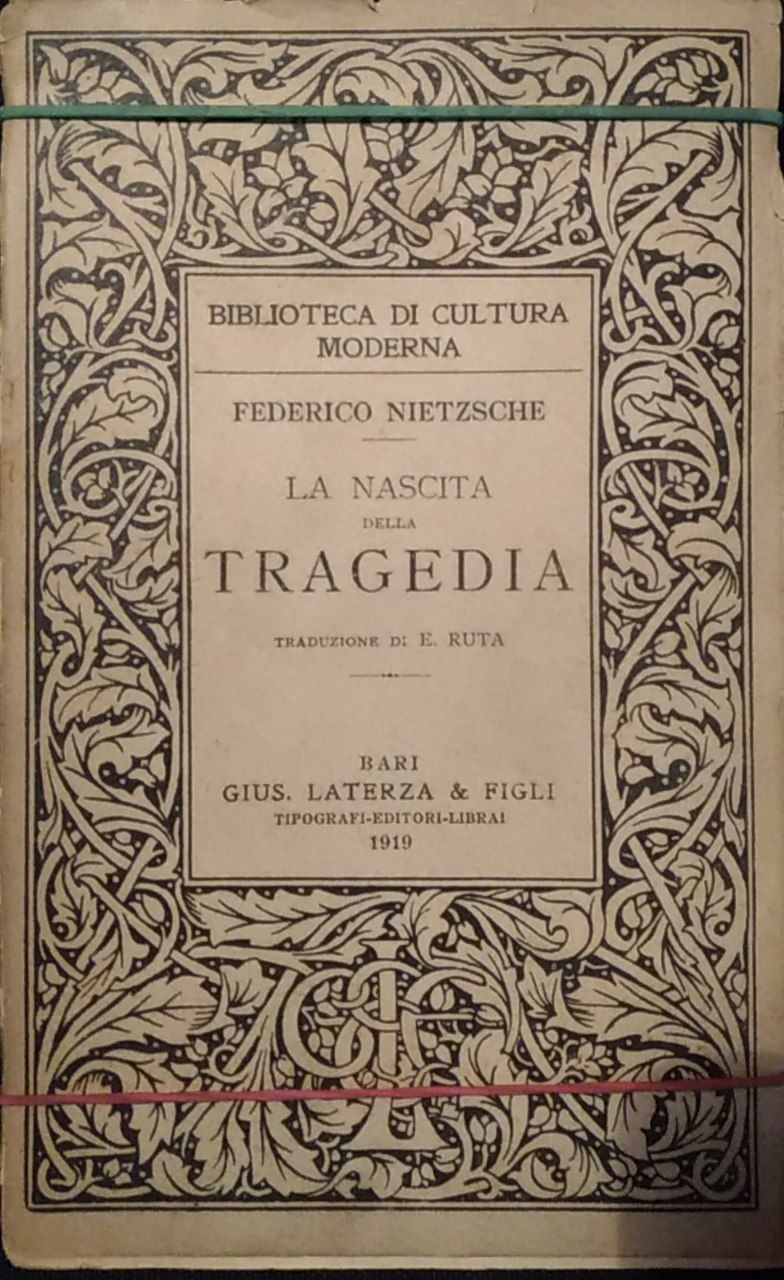 BIBLIOTECA DI CULTURA MODERNA

FEDERICO NIETZSCHE

LA NASCITA
DELLA
TRAGEDIA

TRADUZIONE DI E. RUTA

BARI
GIUS. LATERZA & FIGLI
TIPOGRAFI-EDITORI-LIBRAI
1919